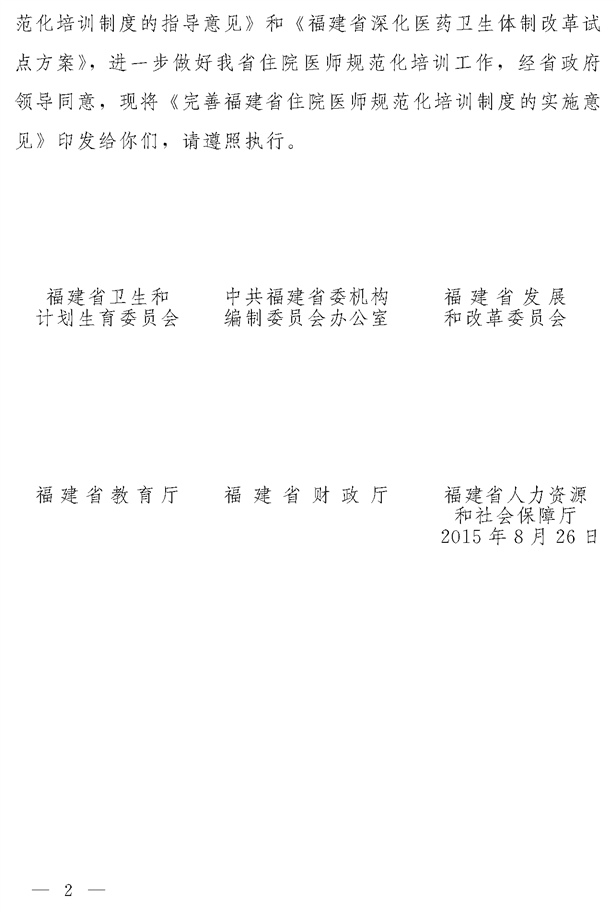 范化培训制度的指导意见》和《福建省深化医药卫生体制改革试点方案》，进一步做好我省住院医师规范化培训工作，经省政府领导同意，现将《完善福建省住院医师规范化培训制度的实施意见》印发给你们，请遵照执行。

福建省卫生和
计划生育委员会

中共福建省委机构
编制委员会办公室

福建省发展
和改革委员会

福建省教育厅

福建省财政厅

福建省人力资源
和社会保障厅

2015年8月26日

— 2 —